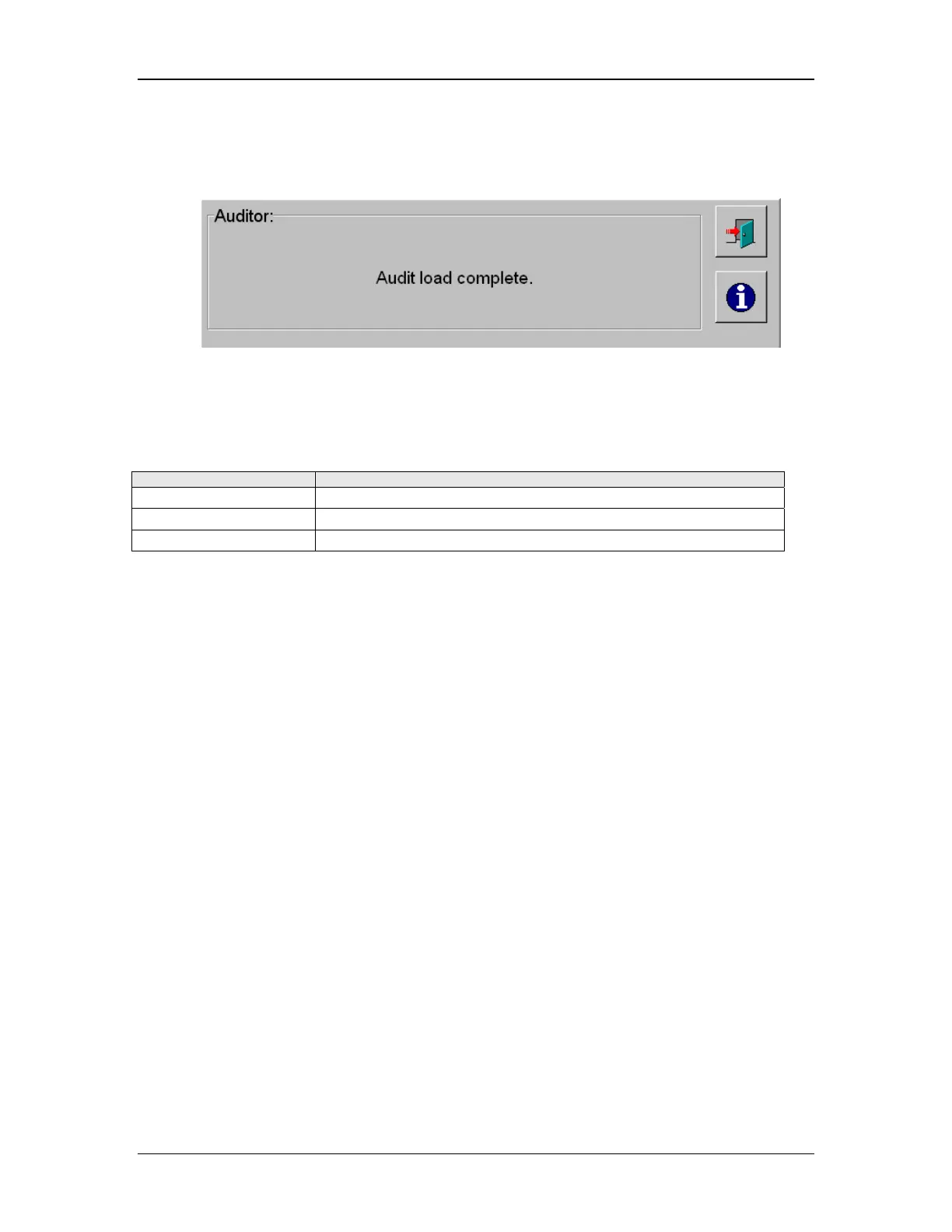 Auditor:

Audit load complete.